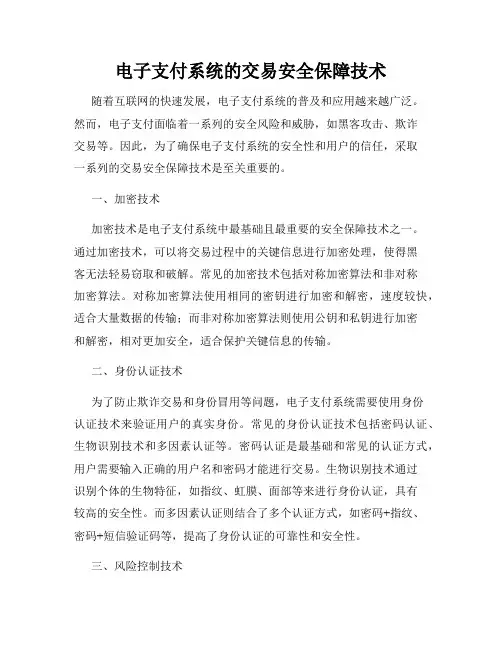 电子支付系统的交易安全保障技术

随着互联网的快速发展，电子支付系统的普及和应用越来越广泛。然而，电子支付面临着一系列的安全风险和威胁，如黑客攻击、欺诈交易等。因此，为了确保电子支付系统的安全性和用户的信任，采取一系列的交易安全保障技术是至关重要的。

一、加密技术

加密技术是电子支付系统中最基础且最重要的安全保障技术之一。通过加密技术，可以将交易过程中的关键信息进行加密处理，使得黑客无法轻易窃取和破解。常见的加密技术包括对称加密算法和非对称加密算法。对称加密算法使用相同的密钥进行加密和解密，速度较快，适合大量数据的传输；而非对称加密算法则使用公钥和私钥进行加密和解密，相对更加安全，适合保护关键信息的传输。

二、身份认证技术

为了防止欺诈交易和身份冒用等问题，电子支付系统需要使用身份认证技术来验证用户的真实身份。常见的身份认证技术包括密码认证、生物识别技术和多因素认证等。密码认证是最基础和常见的认证方式，用户需要输入正确的用户名和密码才能进行交易。生物识别技术通过识别个体的生物特征，如指纹、虹膜、面部等来进行身份认证，具有较高的安全性。而多因素认证则结合了多个认证方式，如密码+指纹、密码+短信验证码等，提高了身份认证的可靠性和安全性。

三、风险控制技术